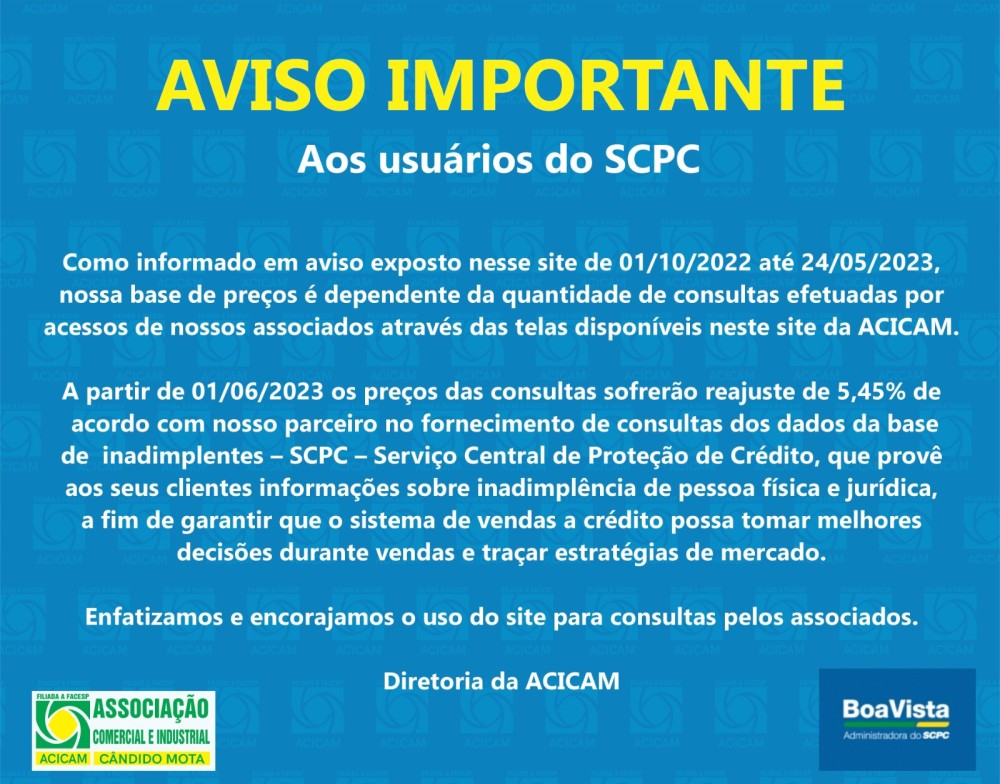 AVISO IMPORTANTE

Aos usuários do SCPC

Como informado em aviso exposto nesse site de 01/10/2022 até 24/05/2023, nossa base de preços é dependente da quantidade de consultas efetuadas por acessos de nossos associados através das telas disponíveis neste site da ACICAM.

A partir de 01/06/2023 os preços das consultas sofrerão reajuste de 5,45% de acordo com nosso parceiro no fornecimento de consultas dos dados da base de inadimplentes – SCPC – Serviço Central de Proteção de Crédito, que provê aos seus clientes informações sobre inadimplência de pessoa física e jurídica, a fim de garantir que o sistema de vendas a crédito possa tomar melhores decisões durante vendas e traçar estratégias de mercado.

Enfatizamos e encorajamos o uso do site para consultas pelos associados.

Diretoria da ACICAM

FILIADA A FACESP
ASSOCIAÇÃO
COMERCIAL E INDUSTRIAL
ACICAM CÂNDIDO MOTA

BoaVista
Administradora do SCPC

ACICAM